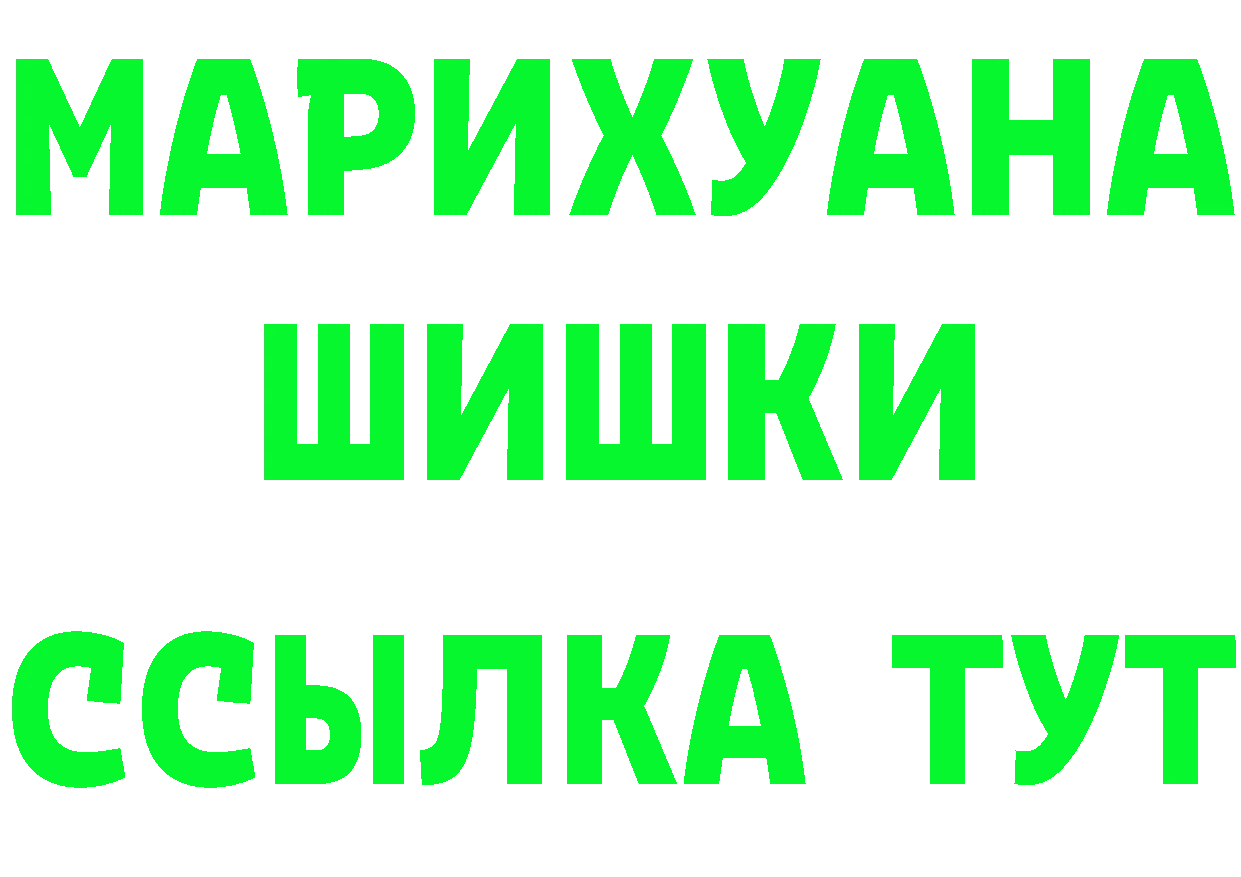 МАРИХУАНА
ШИШКИ
ССЫЛКА ТУТ